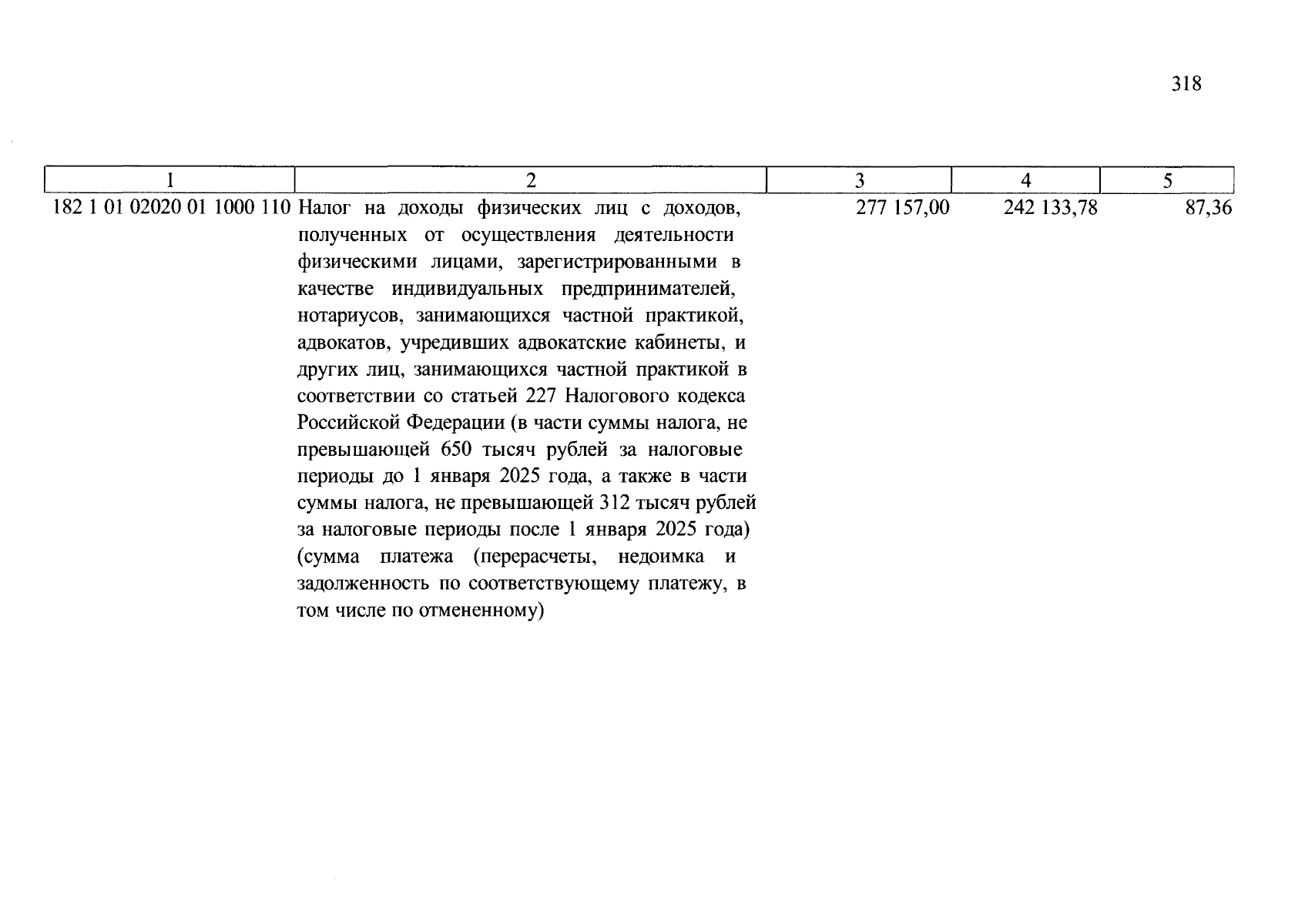 318

| 1 | 2 | 3 | 4 | 5 |
|---|---|---|---|---|
| 182 1 01 02020 01 1000 110 | Налог на доходы физических лиц с доходов, полученных от осуществления деятельности физическими лицами, зарегистрированными в качестве индивидуальных предпринимателей, нотариусов, занимающихся частной практикой, адвокатов, учредивших адвокатские кабинеты, и других лиц, занимающихся частной практикой в соответствии со статьей 227 Налогового кодекса Российской Федерации (в части суммы налога, не превышающей 650 тысяч рублей за налоговые периоды до 1 января 2025 года, а также в части суммы налога, не превышающей 312 тысяч рублей за налоговые периоды после 1 января 2025 года) (сумма платежа (перерасчеты, недоимка и задолженность по соответствующему платежу, в том числе по отмененному) | 277 157,00 | 242 133,78 | 87,36 |